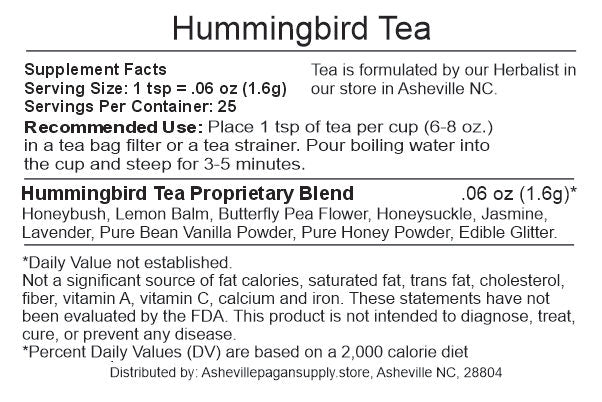 Hummingbird Tea

Supplement Facts
Serving Size: 1 tsp = .06 oz (1.6g)
Servings Per Container: 25

Tea is formulated by our Herbalist in our store in Asheville NC.

Recommended Use: Place 1 tsp of tea per cup (6-8 oz.) in a tea bag filter or a tea strainer. Pour boiling water into the cup and steep for 3-5 minutes.

Hummingbird Tea Proprietary Blend .06 oz (1.6g)*
Honeybush, Lemon Balm, Butterfly Pea Flower, Honeysuckle, Jasmine, Lavender, Pure Bean Vanilla Powder, Pure Honey Powder, Edible Glitter.

*Daily Value not established.
Not a significant source of fat calories, saturated fat, trans fat, cholesterol, fiber, vitamin A, vitamin C, calcium and iron. These statements have not been evaluated by the FDA. This product is not intended to diagnose, treat, cure, or prevent any disease.
*Percent Daily Values (DV) are based on a 2,000 calorie diet
Distributed by: Ashevillepagansupply.store, Asheville NC, 28804